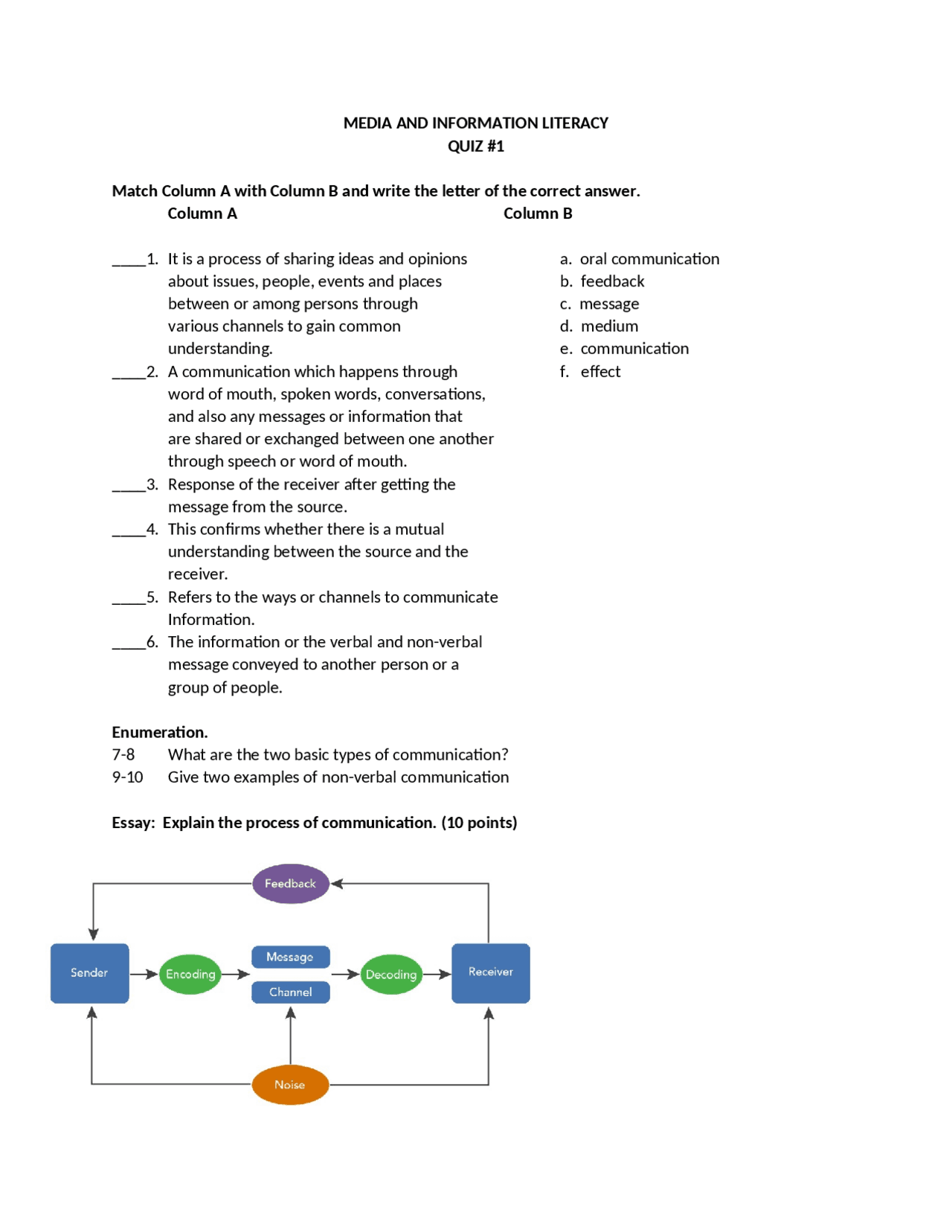 MEDIA AND INFORMATION LITERACY
QUIZ #1

Match Column A with Column B and write the letter of the correct answer.

Column A

____1. It is a process of sharing ideas and opinions about issues, people, events and places between or among persons through various channels to gain common understanding.
____2. A communication which happens through word of mouth, spoken words, conversations, and also any messages or information that are shared or exchanged between one another through speech or word of mouth.
____3. Response of the receiver after getting the message from the source.
____4. This confirms whether there is a mutual understanding between the source and the receiver.
____5. Refers to the ways or channels to communicate Information.
____6. The information or the verbal and non-verbal message conveyed to another person or a group of people.

Column B

a. oral communication
b. feedback
c. message
d. medium
e. communication
f. effect

Enumeration.
7-8 What are the two basic types of communication?
9-10 Give two examples of non-verbal communication

Essay: Explain the process of communication. (10 points)

Feedback
Sender
Encoding
Message
Channel
Decoding
Receiver
Noise